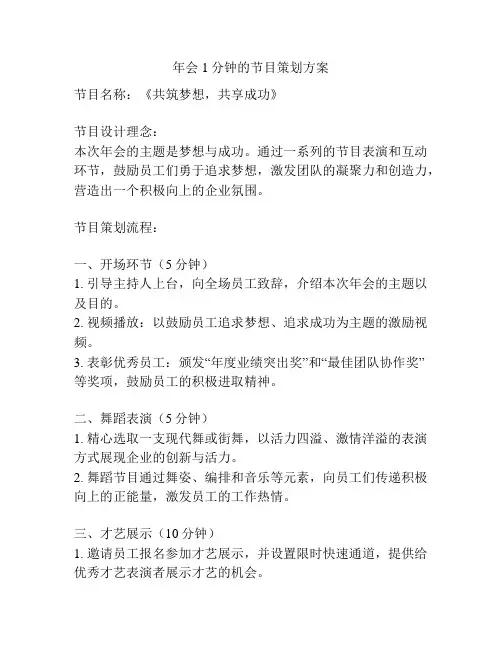 年会 1 分钟的节目策划方案

节目名称：《共筑梦想，共享成功》

节目设计理念：
本次年会的主题是梦想与成功。通过一系列的节目表演和互动环节，鼓励员工们勇于追求梦想，激发团队的凝聚力和创造力，营造出一个积极向上的企业氛围。

节目策划流程：

一、开场环节（5 分钟）
1. 引导主持人上台，向全场员工致辞，介绍本次年会的主题以及目的。
2. 视频播放：以鼓励员工追求梦想、追求成功为主题的激励视频。
3. 表彰优秀员工：颁发“年度业绩突出奖”和“最佳团队协作奖”等奖项，鼓励员工的积极进取精神。

二、舞蹈表演（5 分钟）
1. 精心选取一支现代舞或街舞，以活力四溢、激情洋溢的表演方式展现企业的创新与活力。
2. 舞蹈节目通过舞姿、编排和音乐等元素，向员工们传递积极向上的正能量，激发员工的工作热情。

三、才艺展示（10 分钟）
1. 邀请员工报名参加才艺展示，并设置限时快速通道，提供给优秀才艺表演者展示才艺的机会。